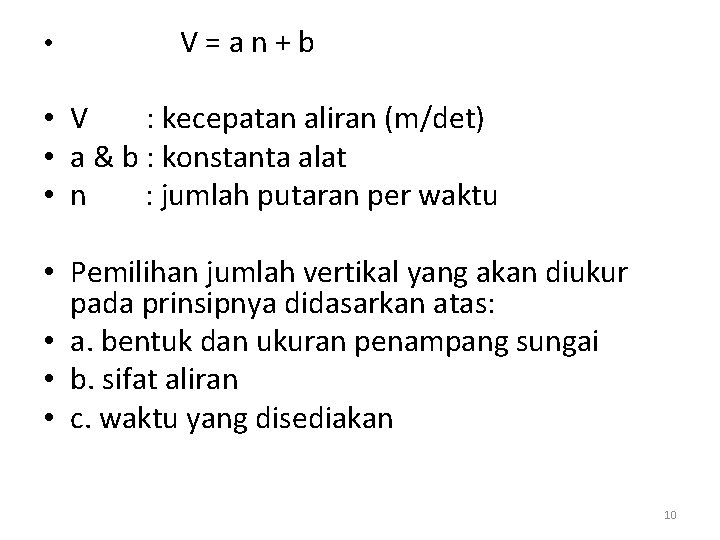 • $V = a n + b$

• V : kecepatan aliran (m/det)
• a & b : konstanta alat
• n : jumlah putaran per waktu

• Pemilihan jumlah vertikal yang akan diukur pada prinsipnya didasarkan atas:
• a. bentuk dan ukuran penampang sungai
• b. sifat aliran
• c. waktu yang disediakan

10